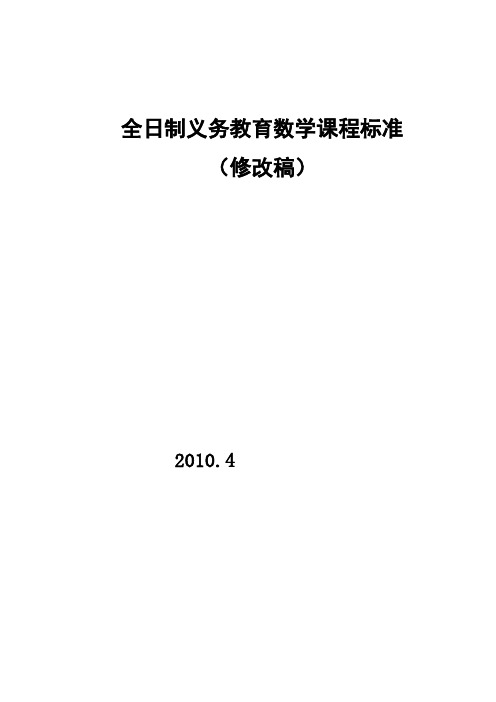 全日制义务教育数学课程标准

（修改稿）

2010.4